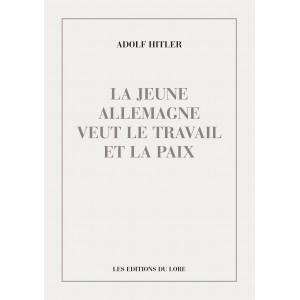 ADOLF HITLER

LA JEUNE ALLEMAGNE VEUT LE TRAVAIL ET LA PAIX

LES EDITIONS DU LORE